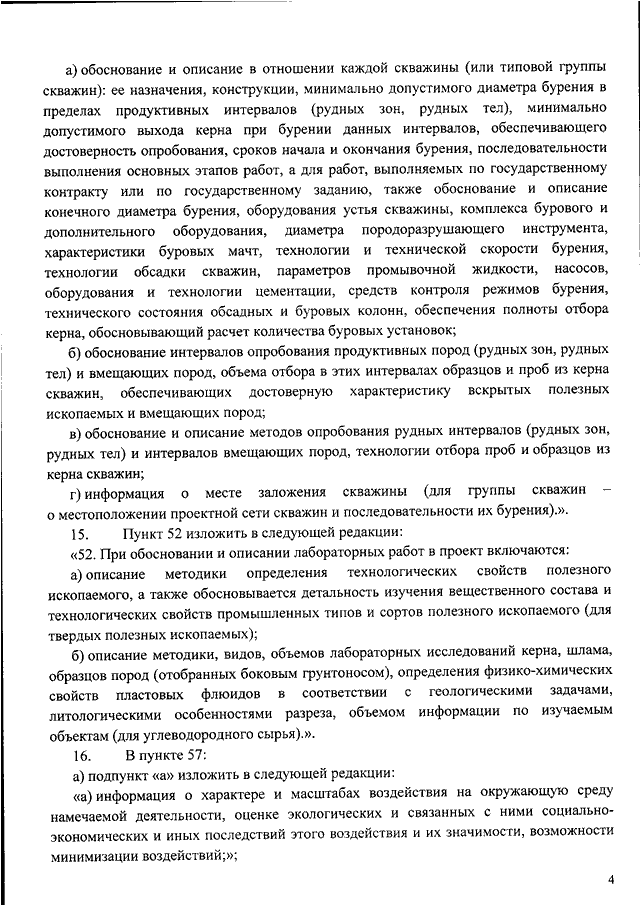 а) обоснование и описание в отношении каждой скважины (или типовой группы скважин): ее назначения, конструкции, минимально допустимого диаметра бурения в пределах продуктивных интервалов (рудных зон, рудных тел), минимально допустимого выхода керна при бурении данных интервалов, обеспечивающего достоверность опробования, сроков начала и окончания бурения, последовательности выполнения основных этапов работ, а для работ, выполняемых по государственному контракту или по государственному заданию, также обоснование и описание конечного диаметра бурения, оборудования устья скважины, комплекса бурового и дополнительного оборудования, диаметра породоразрушающего инструмента, характеристики буровых мачт, технологии и технической скорости бурения, технологии обсадки скважин, параметров промывочной жидкости, насосов, оборудования и технологии цементации, средств контроля режимов бурения, технического состояния обсадных и буровых колонн, обеспечения полноты отбора керна, обосновывающий расчет количества буровых установок;

б) обоснование интервалов опробования продуктивных пород (рудных зон, рудных тел) и вмещающих пород, объема отбора в этих интервалах образцов и проб из керна скважин, обеспечивающих достоверную характеристику вскрытых полезных ископаемых и вмещающих пород;

в) обоснование и описание методов опробования рудных интервалов (рудных зон, рудных тел) и интервалов вмещающих пород, технологии отбора проб и образцов из керна скважин;

г) информация о месте заложения скважины (для группы скважин – о местоположении проектной сети скважин и последовательности их бурения).».

15. Пункт 52 изложить в следующей редакции:

«52. При обосновании и описании лабораторных работ в проект включаются:

а) описание методики определения технологических свойств полезного ископаемого, а также обосновывается детальность изучения вещественного состава и технологических свойств промышленных типов и сортов полезного ископаемого (для твердых полезных ископаемых);

б) описание методики, видов, объемов лабораторных исследований керна, шлама, образцов пород (отобранных боковым грунтоносом), определения физико-химических свойств пластовых флюидов в соответствии с геологическими задачами, литологическими особенностями разреза, объемом информации по изучаемым объектам (для углеводородного сырья).».

16. В пункте 57:

а) подпункт «а» изложить в следующей редакции:

«а) информация о характере и масштабах воздействия на окружающую среду намечаемой деятельности, оценке экологических и связанных с ними социально-экономических и иных последствий этого воздействия и их значимости, возможности минимизации воздействий;»;

4